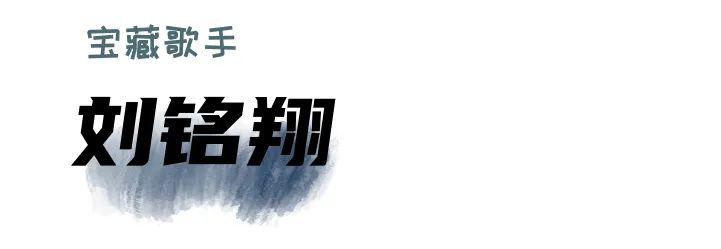 宝藏歌手

刘铭翔